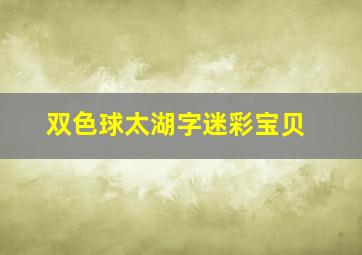 双色球太湖字迷彩宝贝